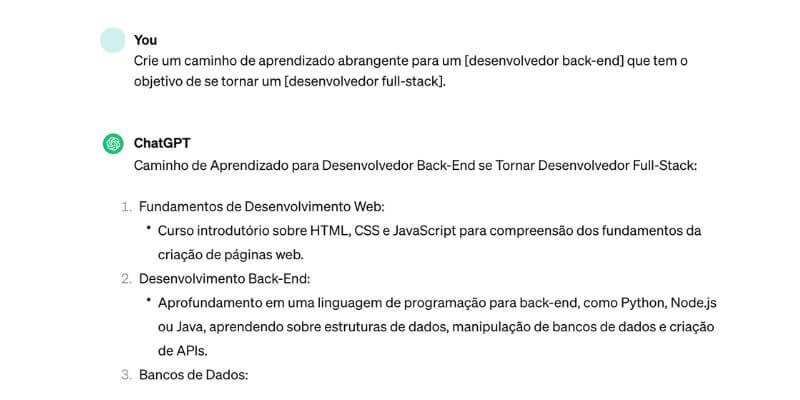 You
Crie um caminho de aprendizado abrangente para um [desenvolvedor back-end] que tem o objetivo de se tornar um [desenvolvedor full-stack].

ChatGPT
Caminho de Aprendizado para Desenvolvedor Back-End se Tornar Desenvolvedor Full-Stack:

1. Fundamentos de Desenvolvimento Web:
 • Curso introdutório sobre HTML, CSS e JavaScript para compreensão dos fundamentos da criação de páginas web.
2. Desenvolvimento Back-End:
 • Aprofundamento em uma linguagem de programação para back-end, como Python, Node.js ou Java, aprendendo sobre estruturas de dados, manipulação de bancos de dados e criação de APIs.
3. Bancos de Dados: